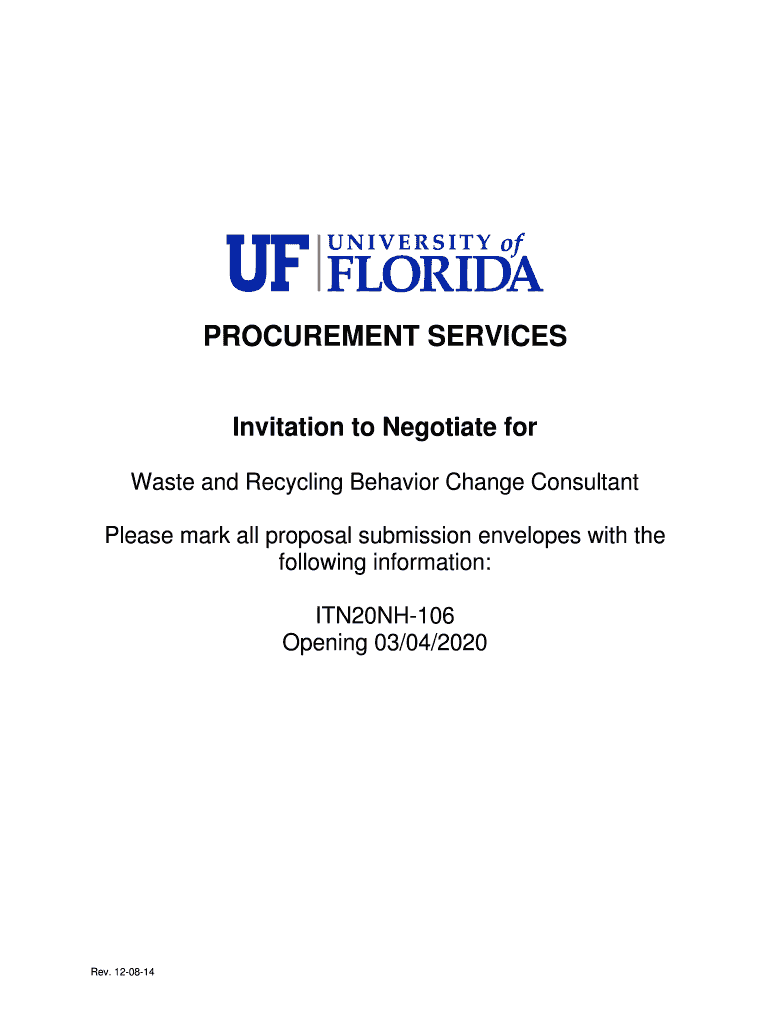 UF UNIVERSITY of FLORIDA

PROCUREMENT SERVICES

Invitation to Negotiate for

Waste and Recycling Behavior Change Consultant

Please mark all proposal submission envelopes with the following information:

ITN20NH-106
Opening 03/04/2020

Rev. 12-08-14